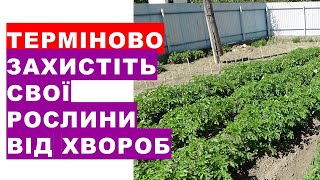 ТЕРМІНОВО
ЗАХИСТІТЬ
СВОЇ
РОСЛИНИ
ВІД ХВОРОБ